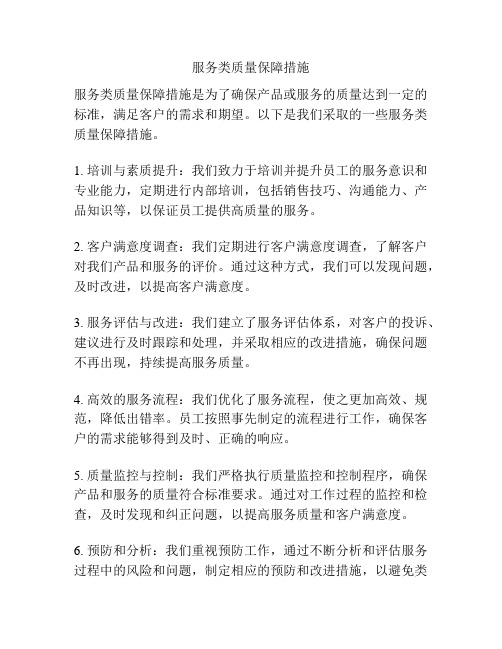 服务类质量保障措施

服务类质量保障措施是为了确保产品或服务的质量达到一定的标准，满足客户的需求和期望。以下是我们采取的一些服务类质量保障措施。

1. 培训与素质提升：我们致力于培训并提升员工的服务意识和专业能力，定期进行内部培训，包括销售技巧、沟通能力、产品知识等，以保证员工提供高质量的服务。

2. 客户满意度调查：我们定期进行客户满意度调查，了解客户对我们产品和服务的评价。通过这种方式，我们可以发现问题，及时改进，以提高客户满意度。

3. 服务评估与改进：我们建立了服务评估体系，对客户的投诉、建议进行及时跟踪和处理，并采取相应的改进措施，确保问题不再出现，持续提高服务质量。

4. 高效的服务流程：我们优化了服务流程，使之更加高效、规范，降低出错率。员工按照事先制定的流程进行工作，确保客户的需求能够得到及时、正确的响应。

5. 质量监控与控制：我们严格执行质量监控和控制程序，确保产品和服务的质量符合标准要求。通过对工作过程的监控和检查，及时发现和纠正问题，以提高服务质量和客户满意度。

6. 预防和分析：我们重视预防工作，通过不断分析和评估服务过程中的风险和问题，制定相应的预防和改进措施，以避免类